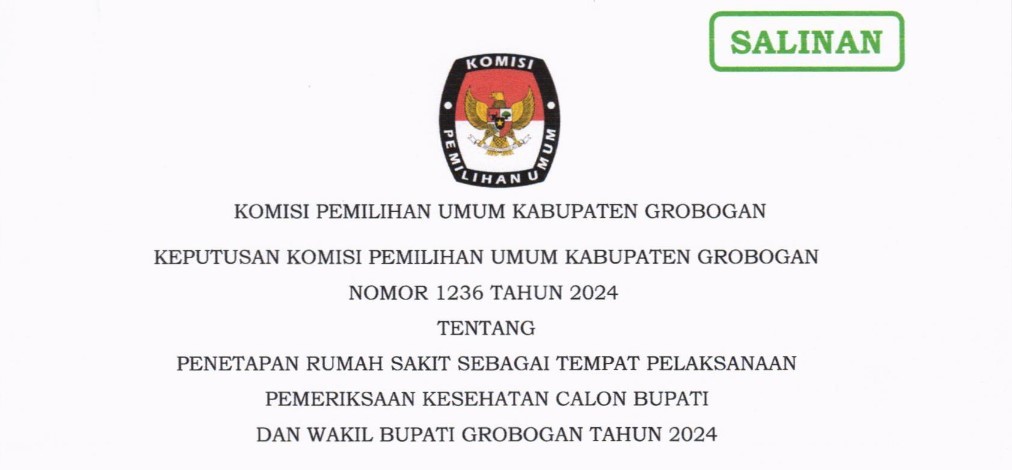 SALINAN

KOMISI

PEMILIHAN UMUM

KOMISI PEMILIHAN UMUM KABUPATEN GROBOGAN

KEPUTUSAN KOMISI PEMILIHAN UMUM KABUPATEN GROBOGAN
NOMOR 1236 TAHUN 2024
TENTANG
PENETAPAN RUMAH SAKIT SEBAGAI TEMPAT PELAKSANAAN
PEMERIKSAAN KESEHATAN CALON BUPATI
DAN WAKIL BUPATI GROBOGAN TAHUN 2024